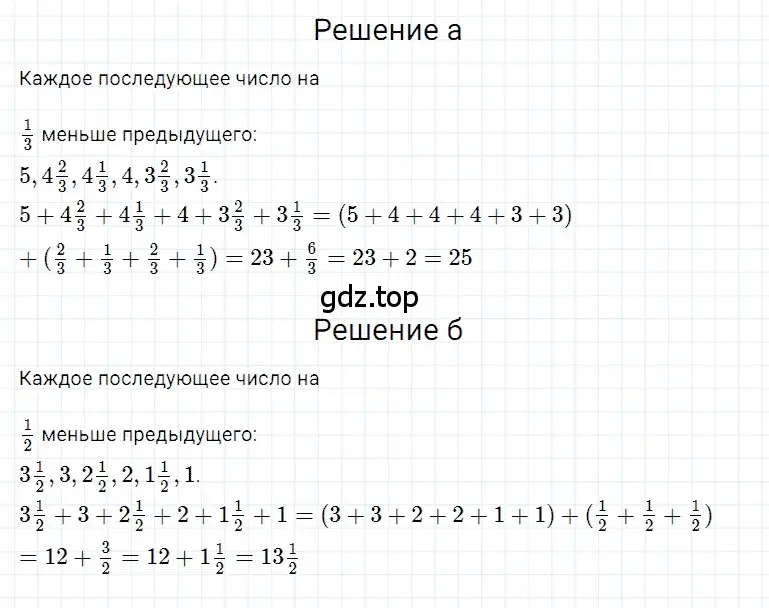 Решение а

Каждое последующее число на

$\frac{1}{3}$ меньше предыдущего:

$5, 4\frac{2}{3}, 4\frac{1}{3}, 4, 3\frac{2}{3}, 3\frac{1}{3}.$

$5 + 4\frac{2}{3} + 4\frac{1}{3} + 4 + 3\frac{2}{3} + 3\frac{1}{3} = (5 + 4 + 4 + 4 + 3 + 3)$

$+ (\frac{2}{3} + \frac{1}{3} + \frac{2}{3} + \frac{1}{3}) = 23 + \frac{6}{3} = 23 + 2 = 25$

gdz.top

Решение б

Каждое последующее число на

$\frac{1}{2}$ меньше предыдущего:

$3\frac{1}{2}, 3, 2\frac{1}{2}, 2, 1\frac{1}{2}, 1.$

$3\frac{1}{2} + 3 + 2\frac{1}{2} + 2 + 1\frac{1}{2} + 1 = (3 + 3 + 2 + 2 + 1 + 1) + (\frac{1}{2} + \frac{1}{2} + \frac{1}{2})$

$= 12 + \frac{3}{2} = 12 + 1\frac{1}{2} = 13\frac{1}{2}$